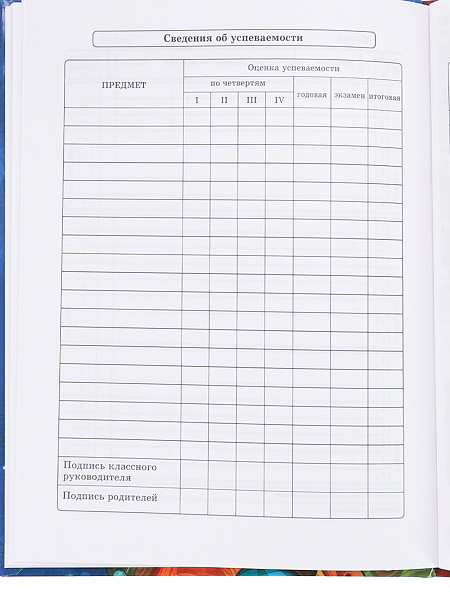 Сведения об успеваемости

| ПРЕДМЕТ | Оценка успеваемости | | | | | | |
|---|---|---|---|---|---|---|---|
| | по четвертям | | | | годовая | экзамен | итоговая |
| | I | II | III | IV | | | |
| | | | | | | | |
| | | | | | | | |
| | | | | | | | |
| | | | | | | | |
| | | | | | | | |
| | | | | | | | |
| | | | | | | | |
| | | | | | | | |
| | | | | | | | |
| | | | | | | | |
| | | | | | | | |
| | | | | | | | |
| | | | | | | | |
| | | | | | | | |
| | | | | | | | |
| | | | | | | | |
| | | | | | | | |
| | | | | | | | |
| | | | | | | | |
| Подпись классного руководителя | | | | | | | |
| Подпись родителей | | | | | | | |